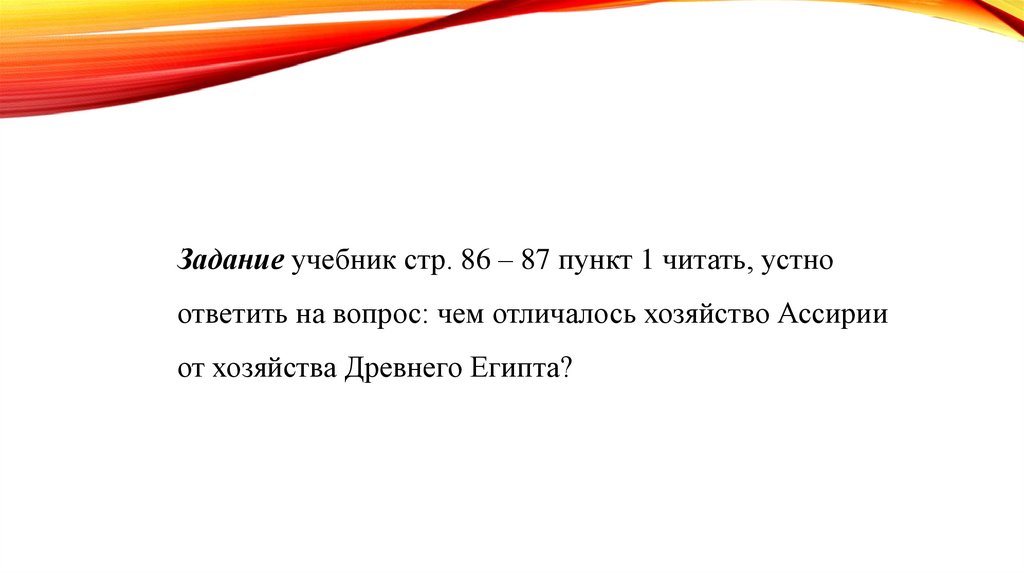 Задание учебник стр. 86 – 87 пункт 1 читать, устно ответить на вопрос: чем отличалось хозяйство Ассирии от хозяйства Древнего Египта?